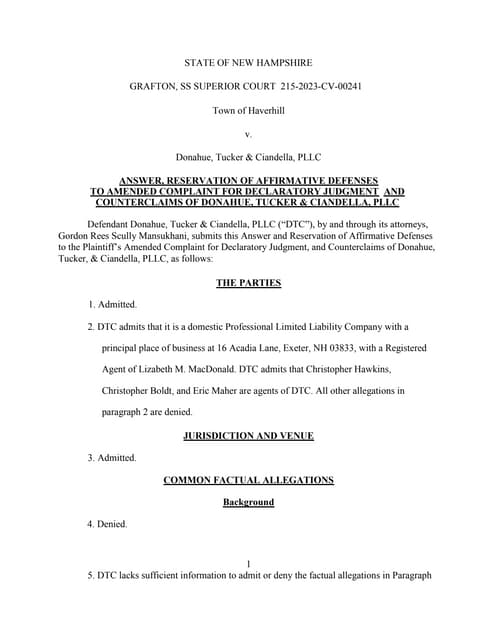 STATE OF NEW HAMPSHIRE

GRAFTON, SS SUPERIOR COURT 215-2023-CV-00241

Town of Haverhill

v.

Donahue, Tucker & Ciandella, PLLC

ANSWER, RESERVATION OF AFFIRMATIVE DEFENSES TO AMENDED COMPLAINT FOR DECLARATORY JUDGMENT AND COUNTERCLAIMS OF DONAHUE, TUCKER & CIANDELLA, PLLC

Defendant Donahue, Tucker & Ciandella, PLLC ("DTC"), by and through its attorneys, Gordon Rees Scully Mansukhani, submits this Answer and Reservation of Affirmative Defenses to the Plaintiff's Amended Complaint for Declaratory Judgment, and Counterclaims of Donahue, Tucker, & Ciandella, PLLC, as follows:

THE PARTIES

1. Admitted.

2. DTC admits that it is a domestic Professional Limited Liability Company with a principal place of business at 16 Acadia Lane, Exeter, NH 03833, with a Registered Agent of Lizabeth M. MacDonald. DTC admits that Christopher Hawkins, Christopher Boldt, and Eric Maher are agents of DTC. All other allegations in paragraph 2 are denied.

JURISDICTION AND VENUE

3. Admitted.

COMMON FACTUAL ALLEGATIONS

Background

4. Denied.

1

5. DTC lacks sufficient information to admit or deny the factual allegations in Paragraph